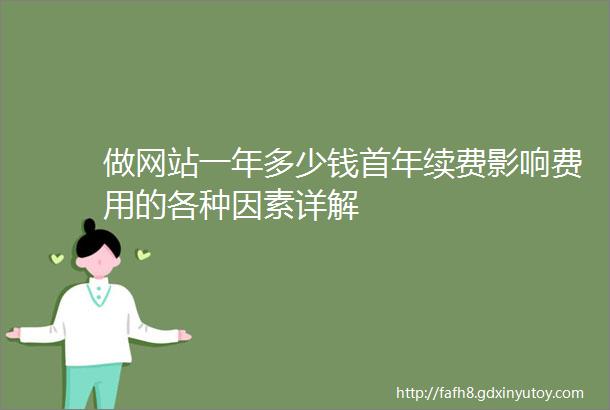 做网站一年多少钱首年续费影响费用的各种因素详解

http://fafh8.gdxinyutoy.com